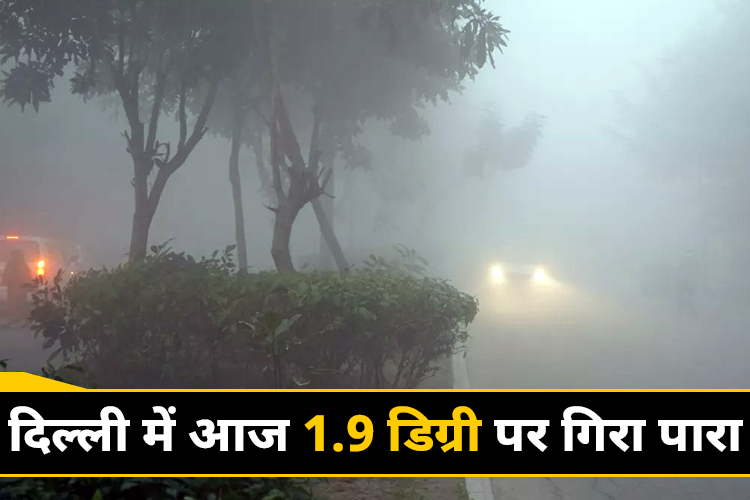 दिल्ली में आज 1.9 डिग्री पर गिरा पारा